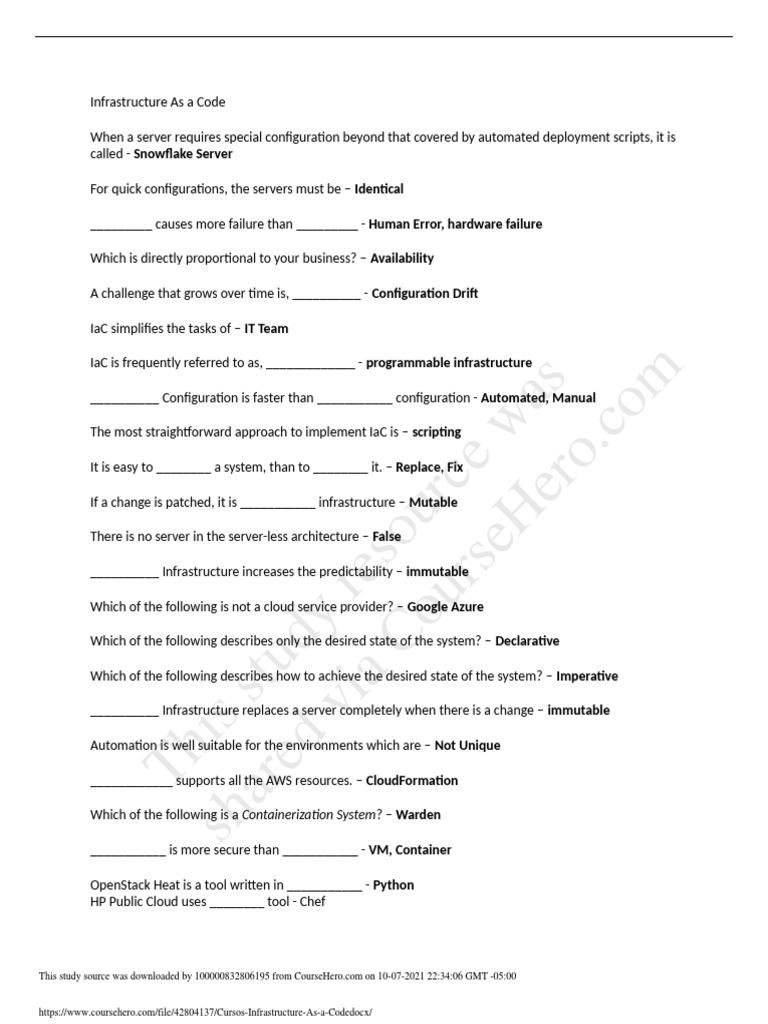 Infrastructure As a Code

When a server requires special configuration beyond that covered by automated deployment scripts, it is called - Snowflake Server

For quick configurations, the servers must be – Identical

____ causes more failure than ____ - Human Error, hardware failure

Which is directly proportional to your business? – Availability

A challenge that grows over time is, ____ - Configuration Drift

IaC simplifies the tasks of – IT Team

IaC is frequently referred to as, ____ - programmable infrastructure

____ Configuration is faster than ____ configuration - Automated, Manual

The most straightforward approach to implement IaC is – scripting

It is easy to ____ a system, than to ____ it. – Replace, Fix

If a change is patched, it is ____ infrastructure – Mutable

There is no server in the server-less architecture – False

____ Infrastructure increases the predictability – immutable

Which of the following is not a cloud service provider? – Google Azure

Which of the following describes only the desired state of the system? – Declarative

Which of the following describes how to achieve the desired state of the system? – Imperative

____ Infrastructure replaces a server completely when there is a change – immutable

Automation is well suitable for the environments which are – Not Unique

____ supports all the AWS resources. – CloudFormation

Which of the following is a Containerization System? – Warden

____ is more secure than ____ - VM, Container

OpenStack Heat is a tool written in ____ - Python
HP Public Cloud uses ____ tool - Chef

This study source was downloaded by 100000832806195 from CourseHero.com on 10-07-2021 22:34:06 GMT -05:00

https://www.coursehero.com/file/42804137/Cursos-Infrastructure-As-a-Codedocx/

This study resource was shared via CourseHero.com